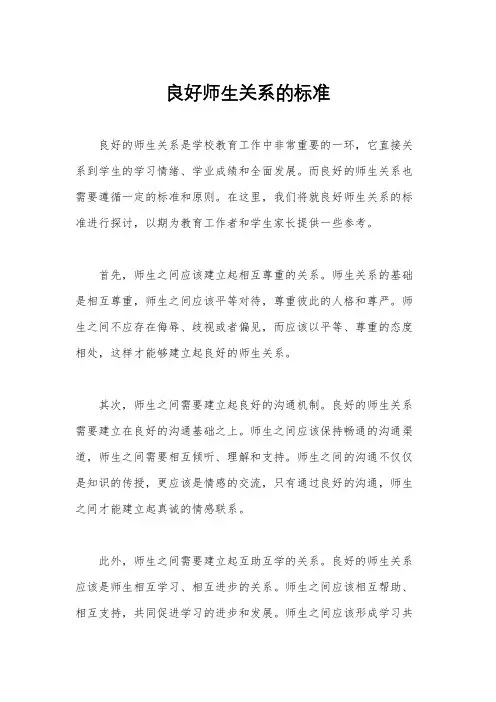 良好师生关系的标准

良好的师生关系是学校教育工作中非常重要的一环，它直接关系到学生的学习情绪、学业成绩和全面发展。而良好的师生关系也需要遵循一定的标准和原则。在这里，我们将就良好师生关系的标准进行探讨，以期为教育工作者和学生家长提供一些参考。

首先，师生之间应该建立起相互尊重的关系。师生关系的基础是相互尊重，师生之间应该平等对待，尊重彼此的人格和尊严。师生之间不应存在侮辱、歧视或者偏见，而应该以平等、尊重的态度相处，这样才能够建立起良好的师生关系。

其次，师生之间需要建立起良好的沟通机制。良好的师生关系需要建立在良好的沟通基础之上。师生之间应该保持畅通的沟通渠道，师生之间需要相互倾听、理解和支持。师生之间的沟通不仅仅是知识的传授，更应该是情感的交流，只有通过良好的沟通，师生之间才能建立起真诚的情感联系。

此外，师生之间需要建立起互助互学的关系。良好的师生关系应该是师生相互学习、相互进步的关系。师生之间应该相互帮助、相互支持，共同促进学习的进步和发展。师生之间应该形成学习共